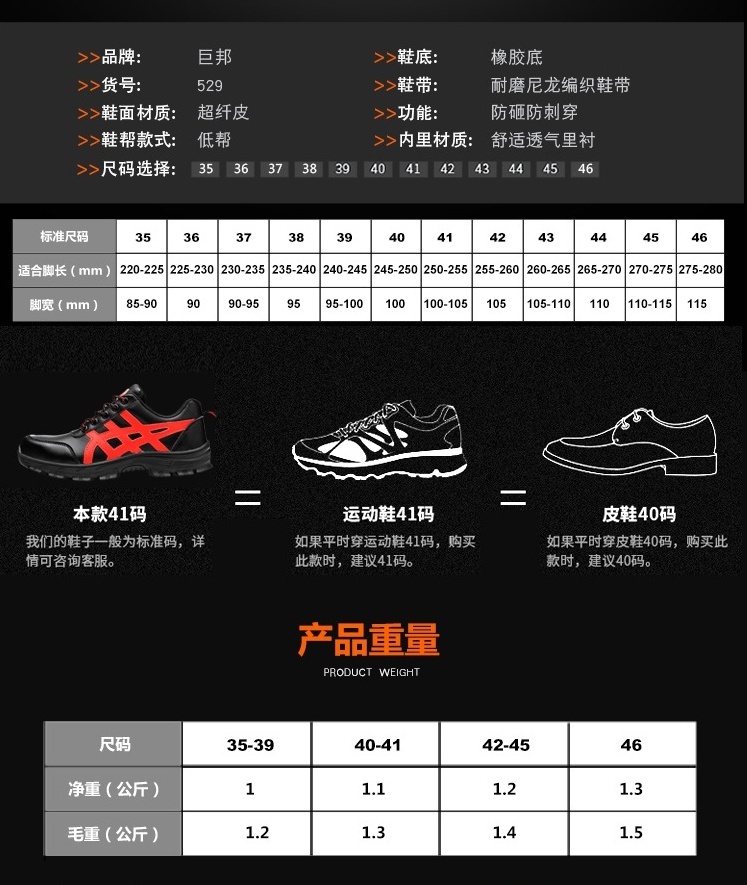 >>品牌: 巨邦
>>货号: 529
>>鞋面材质: 超纤皮
>>鞋帮款式: 低帮
>>鞋底: 橡胶底
>>鞋带: 耐磨尼龙编织鞋带
>>功能: 防砸防刺穿
>>内里材质: 舒适透气里衬
>>尺码选择: 35 36 37 38 39 40 41 42 43 44 45 46

| 标准尺码 | 35 | 36 | 37 | 38 | 39 | 40 | 41 | 42 | 43 | 44 | 45 | 46 |
|---|---|---|---|---|---|---|---|---|---|---|---|---|
| 适合脚长（mm） | 220-225 | 225-230 | 230-235 | 235-240 | 240-245 | 245-250 | 250-255 | 255-260 | 260-265 | 265-270 | 270-275 | 275-280 |
| 脚宽（mm） | 85-90 | 90 | 90-95 | 95 | 95-100 | 100 | 100-105 | 105 | 105-110 | 110 | 110-115 | 115 |

本款41码
我们的鞋子一般为标准码，详情可咨询客服。

=

运动鞋41码
如果平时穿运动鞋41码，购买此款时，建议41码。

=

皮鞋40码
如果平时穿皮鞋40码，购买此款时，建议40码。

产品重量
PRODUCT WEIGHT

| 尺码 | 35-39 | 40-41 | 42-45 | 46 |
|---|---|---|---|---|
| 净重（公斤） | 1 | 1.1 | 1.2 | 1.3 |
| 毛重（公斤） | 1.2 | 1.3 | 1.4 | 1.5 |